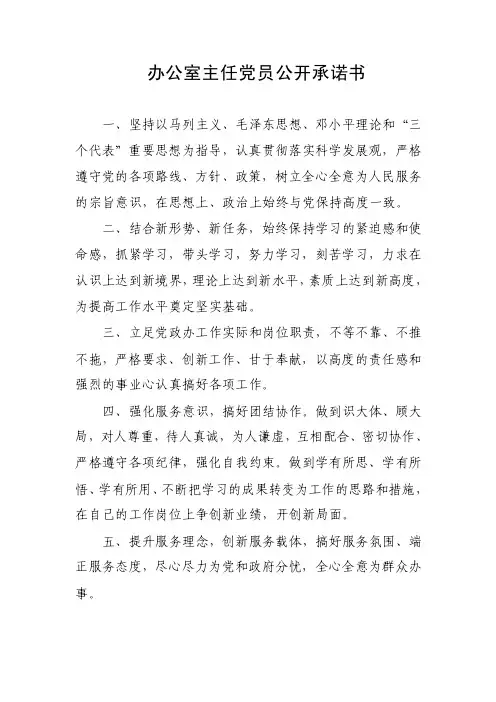 办公室主任党员公开承诺书

一、坚持以马列主义、毛泽东思想、邓小平理论和“三个代表”重要思想为指导，认真贯彻落实科学发展观，严格遵守党的各项路线、方针、政策，树立全心全意为人民服务的宗旨意识，在思想上、政治上始终与党保持高度一致。

二、结合新形势、新任务，始终保持学习的紧迫感和使命感，抓紧学习，带头学习，努力学习，刻苦学习，力求在认识上达到新境界，理论上达到新水平，素质上达到新高度，为提高工作水平奠定坚实基础。

三、立足党政办工作实际和岗位职责，不等不靠、不推不拖，严格要求、创新工作、甘于奉献，以高度的责任感和强烈的事业心认真搞好各项工作。

四、强化服务意识，搞好团结协作，做到识大体、顾大局，对人尊重，待人真诚，为人谦虚，互相配合、密切协作、严格遵守各项纪律，强化自我约束。做到学有所思、学有所悟、学有所用、不断把学习的成果转变为工作的思路和措施，在自己的工作岗位上争创新业绩，开创新局面。

五、提升服务理念，创新服务载体，搞好服务氛围、端正服务态度，尽心尽力为党和政府分忧，全心全意为群众办事。